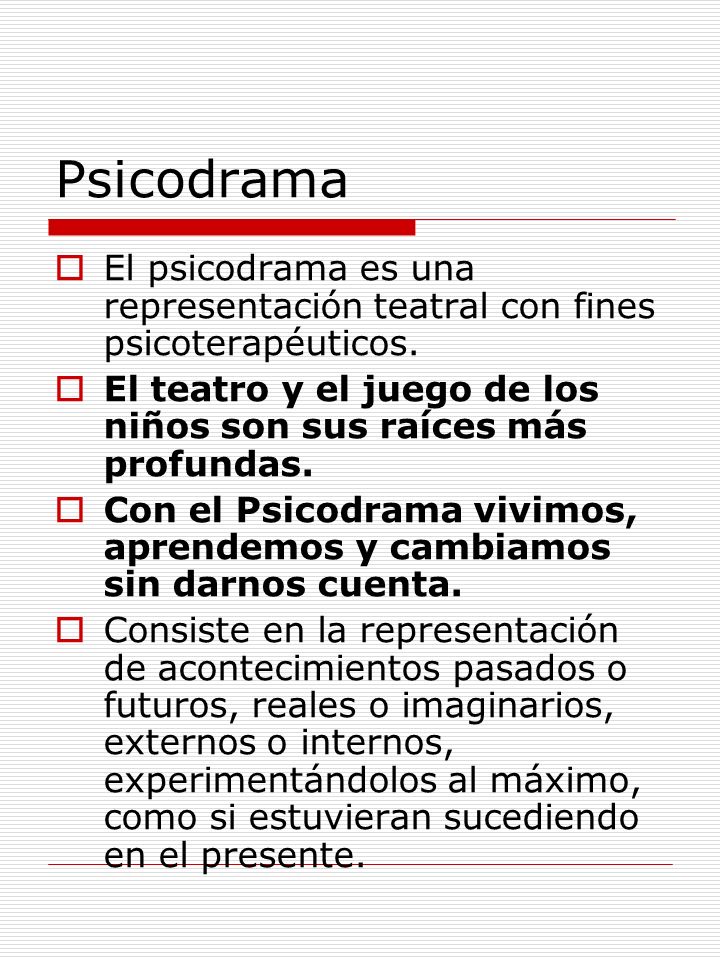 Psicodrama

El psicodrama es una representación teatral con fines psicoterapéuticos.

El teatro y el juego de los niños son sus raíces más profundas.

Con el Psicodrama vivimos, aprendemos y cambiamos sin darnos cuenta.

Consiste en la representación de acontecimientos pasados o futuros, reales o imaginarios, externos o internos, experimentándolos al máximo, como si estuvieran sucediendo en el presente.